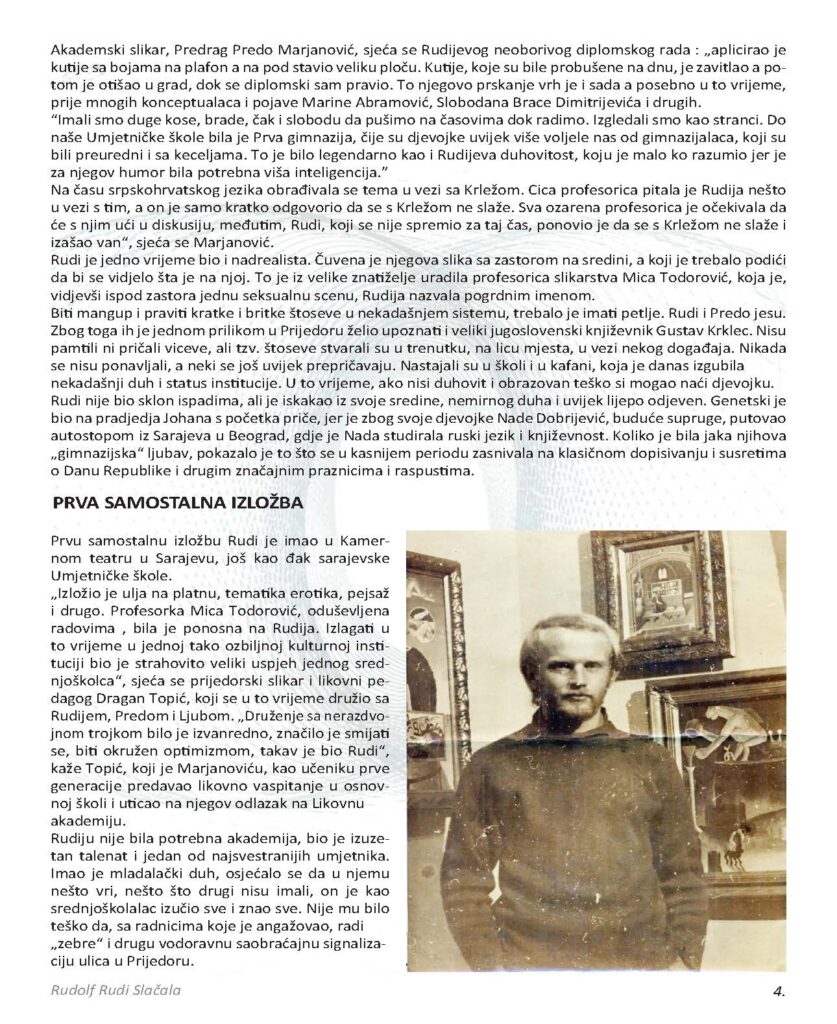 Akademski slikar, Predrag Predo Marjanović, sjeća se Rudijevog neoborivog diplomskog rada : „aplicirao je kutije sa bojama na plafon a na pod stavio veliku ploču. Kutije, koje su bile probušene na dnu, je zavitlao a potom je otišao u grad, dok se diplomski sam pravio. To njegovo prskanje vrh je i sada a posebno u to vrijeme, prije mnogih konceptualaca i pojave Marine Abramović, Slobodana Brace Dimitrijevića i drugih.
"Imali smo duge kose, brade, čak i slobodu da pušimo na časovima dok radimo. Izgledali smo kao stranci. Do naše Umjetničke škole bila je Prva gimnazija, čije su djevojke uvijek više voljele nas od gimnazijalaca, koji su bili preuredni i sa keceljama. To je bilo legendarno kao i Rudijeva duhovitost, koju je malo ko razumio jer je za njegov humor bila potrebna viša inteligencija."
Na času srpskohrvatskog jezika obrađivala se tema u vezi sa Krležom. Cica profesorica pitala je Rudija nešto u vezi s tim, a on je samo kratko odgovorio da se s Krležom ne slaže. Sva ozarena profesorica je očekivala da će s njim ući u diskusiju, međutim, Rudi, koji se nije spremio za taj čas, ponovio je da se s Krležom ne slaže i izašao van", sjeća se Marjanović.
Rudi je jedno vrijeme bio i nadrealista. Čuvena je njegova slika sa zastorom na sredini, a koji je trebalo podići da bi se vidjelo šta je na njoj. To je iz velike znatiželje uradila profesorica slikarstva Mica Todorović, koja je, vidjevši ispod zastora jednu seksualnu scenu, Rudija nazvala pogrdnim imenom.
Biti mangup i praviti kratke i britke štoseve u nekadašnjem sistemu, trebalo je imati petlje. Rudi i Predo jesu. Zbog toga ih je jednom prilikom u Prijedoru želio upoznati i veliki jugoslovenski književnik Gustav Krklec. Nisu pamtili ni pričali viceve, ali tzv. štoseve stvarali su u trenutku, na licu mjesta, u vezi nekog događaja. Nikada se nisu ponavljali, a neki se još uvijek prepričavaju. Nastajali su u školi i u kafani, koja je danas izgubila nekadašnji duh i status institucije. U to vrijeme, ako nisi duhovit i obrazovan teško si mogao naći djevojku.
Rudi nije bio sklon ispadima, ali je iskakao iz svoje sredine, nemirnog duha i uvijek lijepo odjeven. Genetski je bio na pradjedja Johana s početka priče, jer je zbog svoje djevojke Nade Dobrijević, buduće supruge, putovao autostopom iz Sarajeva u Beograd, gdje je Nada studirala ruski jezik i književnost. Koliko je bila jaka njihova „gimnazijska" ljubav, pokazalo je to što se u kasnijem periodu zasnivala na klasičnom dopisivanju i susretima o Danu Republike i drugim značajnim praznicima i raspustima.

PRVA SAMOSTALNA IZLOŽBA

Prvu samostalnu izložbu Rudi je imao u Kamernom teatru u Sarajevu, još kao đak sarajevske Umjetničke škole.
„Izložio je ulja na platnu, tematika erotika, pejsaž i drugo. Profesorka Mica Todorović, oduševljena radovima , bila je ponosna na Rudija. Izlagati u to vrijeme u jednoj tako ozbiljnoj kulturnoj instituciji bio je strahovito veliki uspjeh jednog srednjoškolca", sjeća se prijedorski slikar i likovni pedagog Dragan Topić, koji se u to vrijeme družio sa Rudijem, Predom i Ljubom. „Druženje sa nerazdvojnom trojkom bilo je izvanredno, značilo je smijati se, biti okružen optimizmom, takav je bio Rudi", kaže Topić, koji je Marjanoviću, kao učeniku prve generacije predavao likovno vaspitanje u osnovnoj školi i uticao na njegov odlazak na Likovnu akademiju.
Rudiju nije bila potrebna akademija, bio je izuzetan talenat i jedan od najsvestranijih umjetnika. Imao je mladalački duh, osjećalo se da u njemu nešto vri, nešto što drugi nisu imali, on je kao srednjoškolalac izučio sve i znao sve. Nije mu bilo teško da, sa radnicima koje je angažovao, radi „zebre" i drugu vodoravnu saobraćajnu signalizaciju ulica u Prijedoru.

Rudolf Rudi Slačala
4.